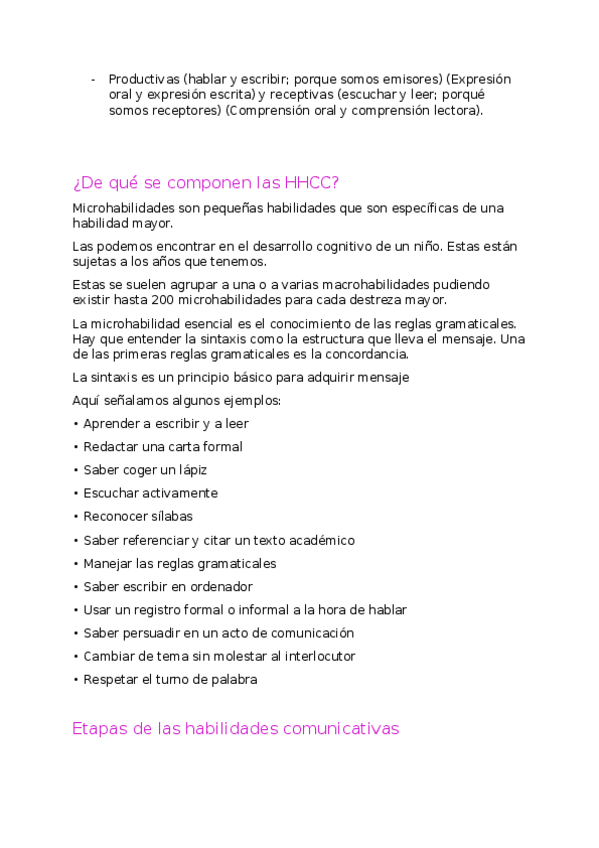 - Productivas (hablar y escribir; porque somos emisores) (Expresión oral y expresión escrita) y receptivas (escuchar y leer; porqué somos receptores) (Comprensión oral y comprensión lectora).

¿De qué se componen las HHCC?

Microhabilidades son pequeñas habilidades que son específicas de una habilidad mayor.

Las podemos encontrar en el desarrollo cognitivo de un niño. Estas están sujetas a los años que tenemos.

Estas se suelen agrupar a una o a varias macrohabilidades pudiendo existir hasta 200 microhabilidades para cada destreza mayor.

La microhabilidad esencial es el conocimiento de las reglas gramaticales. Hay que entender la sintaxis como la estructura que lleva el mensaje. Una de las primeras reglas gramaticales es la concordancia.

La sintaxis es un principio básico para adquirir mensaje

Aquí señalamos algunos ejemplos:

• Aprender a escribir y a leer

• Redactar una carta formal

• Saber coger un lápiz

• Escuchar activamente

• Reconocer sílabas

• Saber referenciar y citar un texto académico

• Manejar las reglas gramaticales

• Saber escribir en ordenador

• Usar un registro formal o informal a la hora de hablar

• Saber persuadir en un acto de comunicación

• Cambiar de tema sin molestar al interlocutor

• Respetar el turno de palabra

Etapas de las habilidades comunicativas